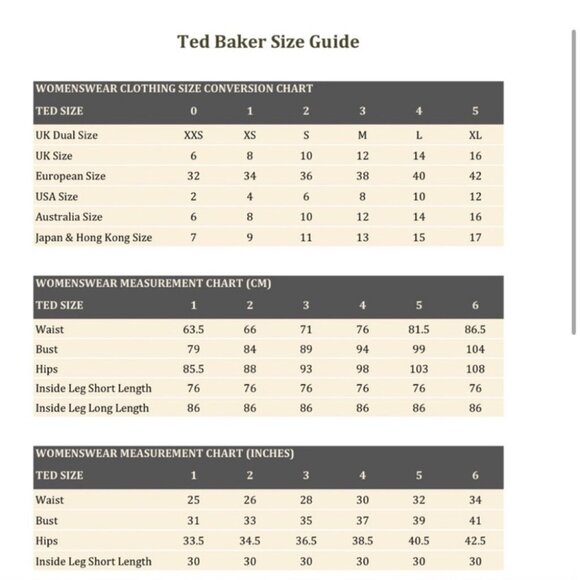 Ted Baker Size Guide

WOMENSWEAR CLOTHING SIZE CONVERSION CHART

| TED SIZE | 0 | 1 | 2 | 3 | 4 | 5 |
|---|---|---|---|---|---|---|
| UK Dual Size | XXS | XS | S | M | L | XL |
| UK Size | 6 | 8 | 10 | 12 | 14 | 16 |
| European Size | 32 | 34 | 36 | 38 | 40 | 42 |
| USA Size | 2 | 4 | 6 | 8 | 10 | 12 |
| Australia Size | 6 | 8 | 10 | 12 | 14 | 16 |
| Japan & Hong Kong Size | 7 | 9 | 11 | 13 | 15 | 17 |

WOMENSWEAR MEASUREMENT CHART (CM)

| TED SIZE | 1 | 2 | 3 | 4 | 5 | 6 |
|---|---|---|---|---|---|---|
| Waist | 63.5 | 66 | 71 | 76 | 81.5 | 86.5 |
| Bust | 79 | 84 | 89 | 94 | 99 | 104 |
| Hips | 85.5 | 88 | 93 | 98 | 103 | 108 |
| Inside Leg Short Length | 76 | 76 | 76 | 76 | 76 | 76 |
| Inside Leg Long Length | 86 | 86 | 86 | 86 | 86 | 86 |

WOMENSWEAR MEASUREMENT CHART (INCHES)

| TED SIZE | 1 | 2 | 3 | 4 | 5 | 6 |
|---|---|---|---|---|---|---|
| Waist | 25 | 26 | 28 | 30 | 32 | 34 |
| Bust | 31 | 33 | 35 | 37 | 39 | 41 |
| Hips | 33.5 | 34.5 | 36.5 | 38.5 | 40.5 | 42.5 |
| Inside Leg Short Length | 30 | 30 | 30 | 30 | 30 | 30 |